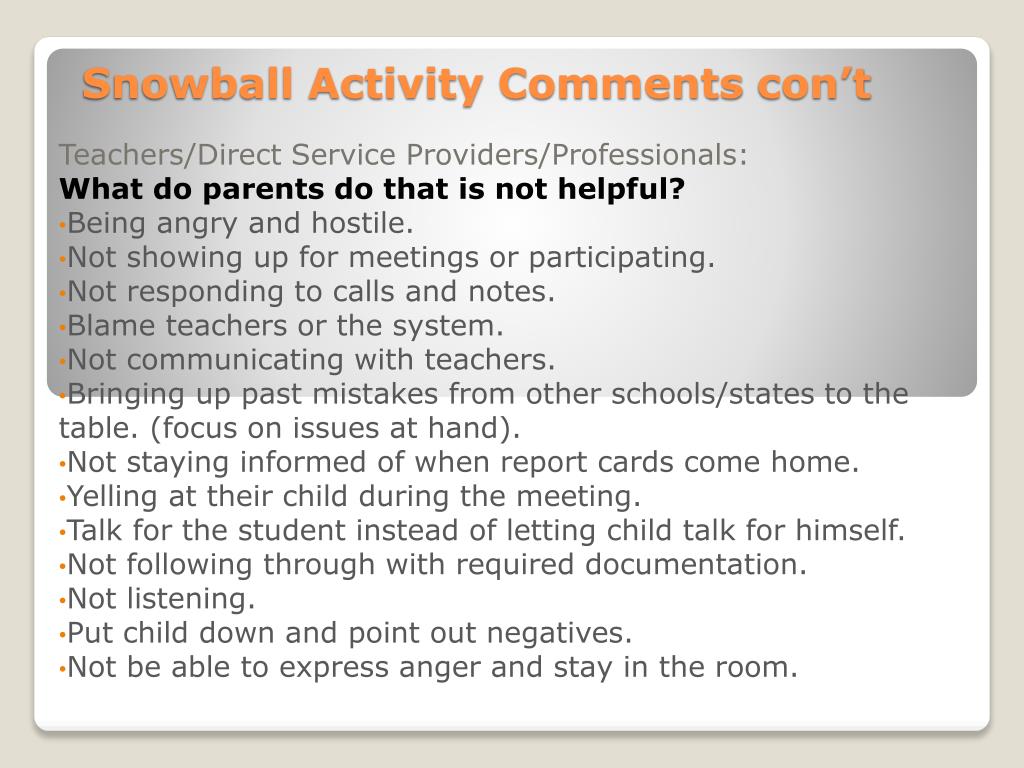 Snowball Activity Comments con’t

Teachers/Direct Service Providers/Professionals:
What do parents do that is not helpful?
•Being angry and hostile.
•Not showing up for meetings or participating.
•Not responding to calls and notes.
•Blame teachers or the system.
•Not communicating with teachers.
•Bringing up past mistakes from other schools/states to the table. (focus on issues at hand).
•Not staying informed of when report cards come home.
•Yelling at their child during the meeting.
•Talk for the student instead of letting child talk for himself.
•Not following through with required documentation.
•Not listening.
•Put child down and point out negatives.
•Not be able to express anger and stay in the room.